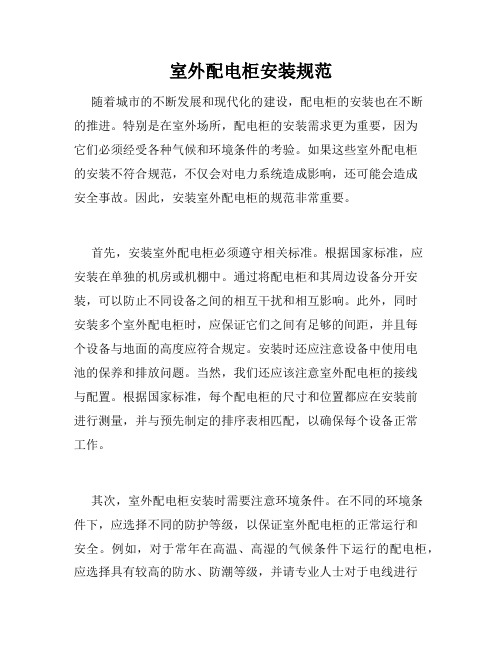 室外配电柜安装规范

随着城市的不断发展和现代化的建设，配电柜的安装也在不断的推进。特别是在室外场所，配电柜的安装需求更为重要，因为它们必须经受各种气候和环境条件的考验。如果这些室外配电柜的安装不符合规范，不仅会对电力系统造成影响，还可能会造成安全事故。因此，安装室外配电柜的规范非常重要。

首先，安装室外配电柜必须遵守相关标准。根据国家标准，应安装在单独的机房或机棚中。通过将配电柜和其周边设备分开安装，可以防止不同设备之间的相互干扰和相互影响。此外，同时安装多个室外配电柜时，应保证它们之间有足够的间距，并且每个设备与地面的高度应符合规定。安装时还应注意设备中使用电池的保养和排放问题。当然，我们还应该注意室外配电柜的接线与配置。根据国家标准，每个配电柜的尺寸和位置都应在安装前进行测量，并与预先制定的排序表相匹配，以确保每个设备正常工作。

其次，室外配电柜安装时需要注意环境条件。在不同的环境条件下，应选择不同的防护等级，以保证室外配电柜的正常运行和安全。例如，对于常年在高温、高湿的气候条件下运行的配电柜，应选择具有较高的防水、防潮等级，并请专业人士对于电线进行